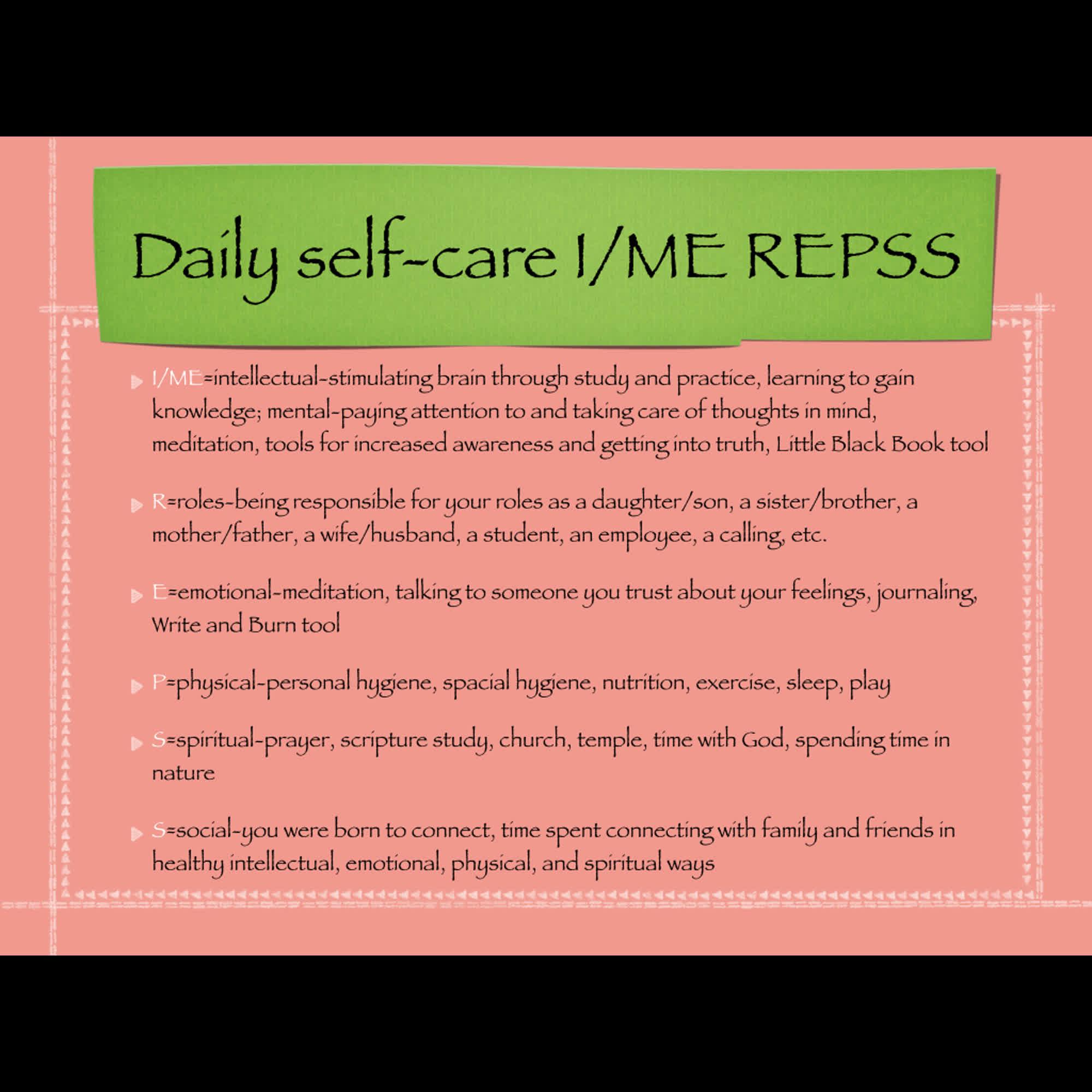 Daily self-care I/ME REPSS

▶ I/ME=intellectual-stimulating brain through study and practice, learning to gain knowledge; mental-paying attention to and taking care of thoughts in mind, meditation, tools for increased awareness and getting into truth, Little Black Book tool

▶ R=roles-being responsible for your roles as a daughter/son, a sister/brother, a mother/father, a wife/husband, a student, an employee, a calling, etc.

▶ E=emotional-meditation, talking to someone you trust about your feelings, journaling, Write and Burn tool

▶ P=physical-personal hygiene, spacial hygiene, nutrition, exercise, sleep, play

▶ S=spiritual-prayer, scripture study, church, temple, time with God, spending time in nature

▶ S=social-you were born to connect, time spent connecting with family and friends in healthy intellectual, emotional, physical, and spiritual ways